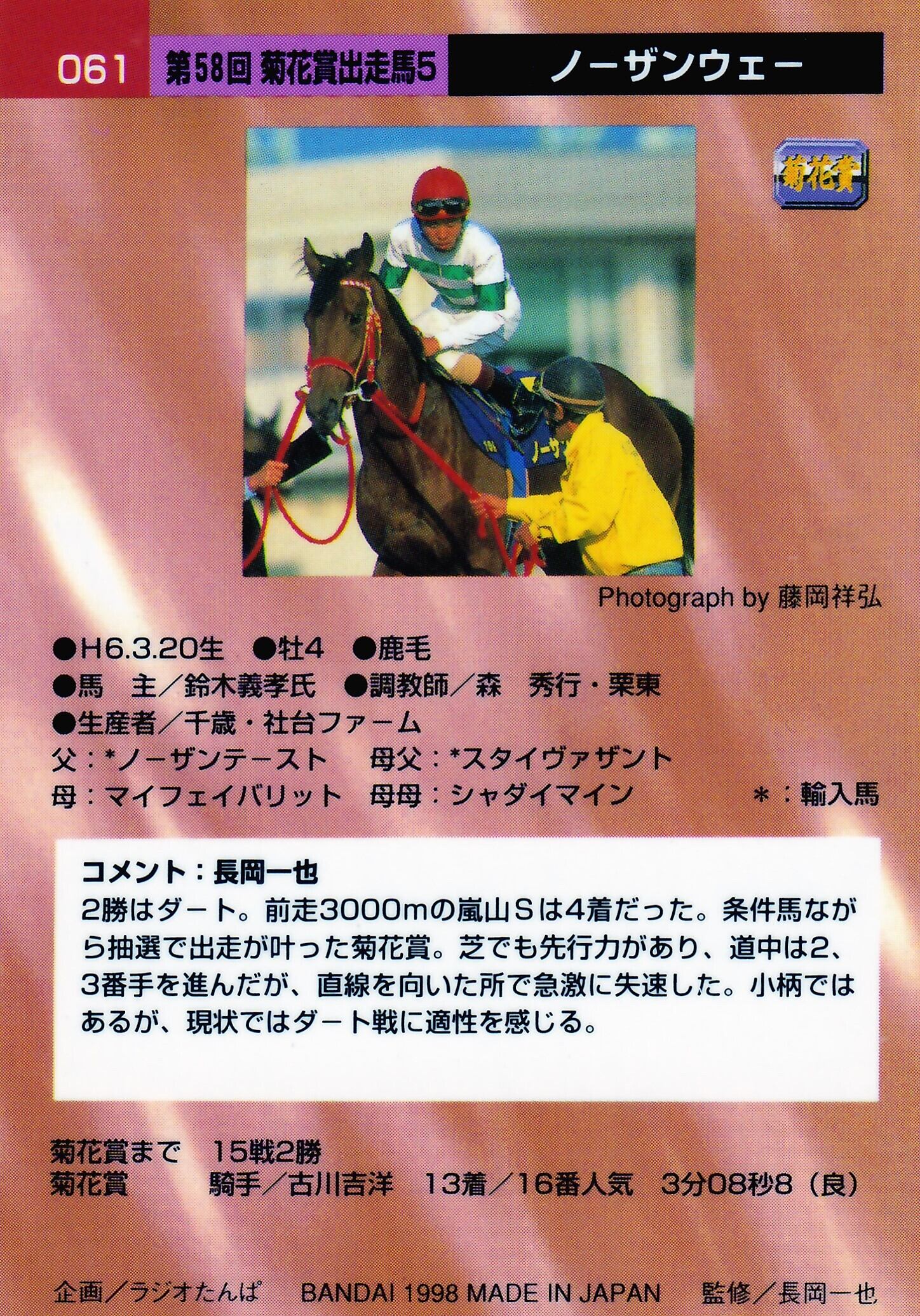 061 第58回 菊花賞出走馬5 ノーザンウェー

菊花賞

ノーザ

Photograph by 藤岡祥弘

●H6.3.20生 ●牡4 ●鹿毛
●馬 主／鈴木義孝氏 ●調教師／森 秀行・栗東
●生産者／千歳・社台ファーム
父：*ノーザンテースト 母父：*スタイヴァザント
母：マイフェイバリット 母母：シャダイマイン *：輸入馬

コメント：長岡一也
2勝はダート。前走3000mの嵐山Sは4着だった。条件馬ながら抽選で出走が叶った菊花賞。芝でも先行力があり、道中は2、3番手を進んだが、直線を向いた所で急激に失速した。小柄ではあるが、現状ではダート戦に適性を感じる。

菊花賞まで 15戦2勝
菊花賞 騎手／古川吉洋 13着／16番人気 3分08秒8（良）

企画／ラジオたんぱ BANDAI 1998 MADE IN JAPAN 監修／長岡一也